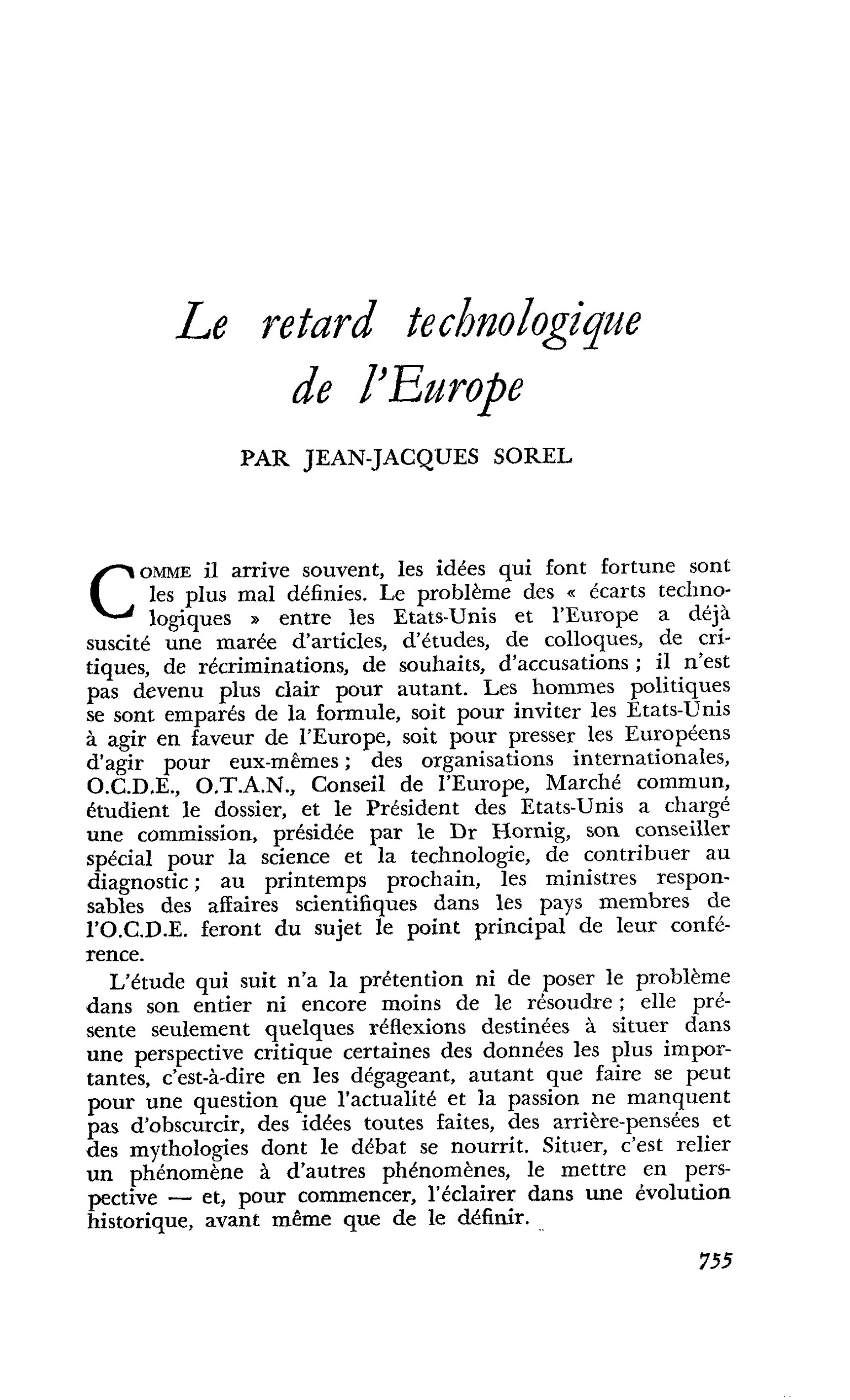 Le retard technologique de l'Europe

PAR JEAN-JACQUES SOREL

COMME il arrive souvent, les idées qui font fortune sont les plus mal définies. Le problème des « écarts technologiques » entre les Etats-Unis et l'Europe a déjà suscité une marée d'articles, d'études, de colloques, de critiques, de récriminations, de souhaits, d'accusations ; il n'est pas devenu plus clair pour autant. Les hommes politiques se sont emparés de la formule, soit pour inviter les Etats-Unis à agir en faveur de l'Europe, soit pour presser les Européens d'agir pour eux-mêmes ; des organisations internationales, O.C.D.E., O.T.A.N., Conseil de l'Europe, Marché commun, étudient le dossier, et le Président des Etats-Unis a chargé une commission, présidée par le Dr Hornig, son conseiller spécial pour la science et la technologie, de contribuer au diagnostic ; au printemps prochain, les ministres responsables des affaires scientifiques dans les pays membres de l'O.C.D.E. feront du sujet le point principal de leur conférence.

L'étude qui suit n'a la prétention ni de poser le problème dans son entier ni encore moins de le résoudre ; elle présente seulement quelques réflexions destinées à situer dans une perspective critique certaines des données les plus importantes, c'est-à-dire en les dégageant, autant que faire se peut pour une question que l'actualité et la passion ne manquent pas d'obscurcir, des idées toutes faites, des arrière-pensées et des mythologies dont le débat se nourrit. Situer, c'est relier un phénomène à d'autres phénomènes, le mettre en perspective — et, pour commencer, l'éclairer dans une évolution historique, avant même que de le définir.

755